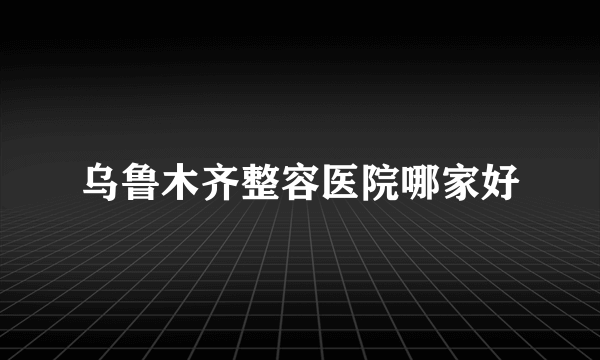 乌鲁木齐整容医院哪家好